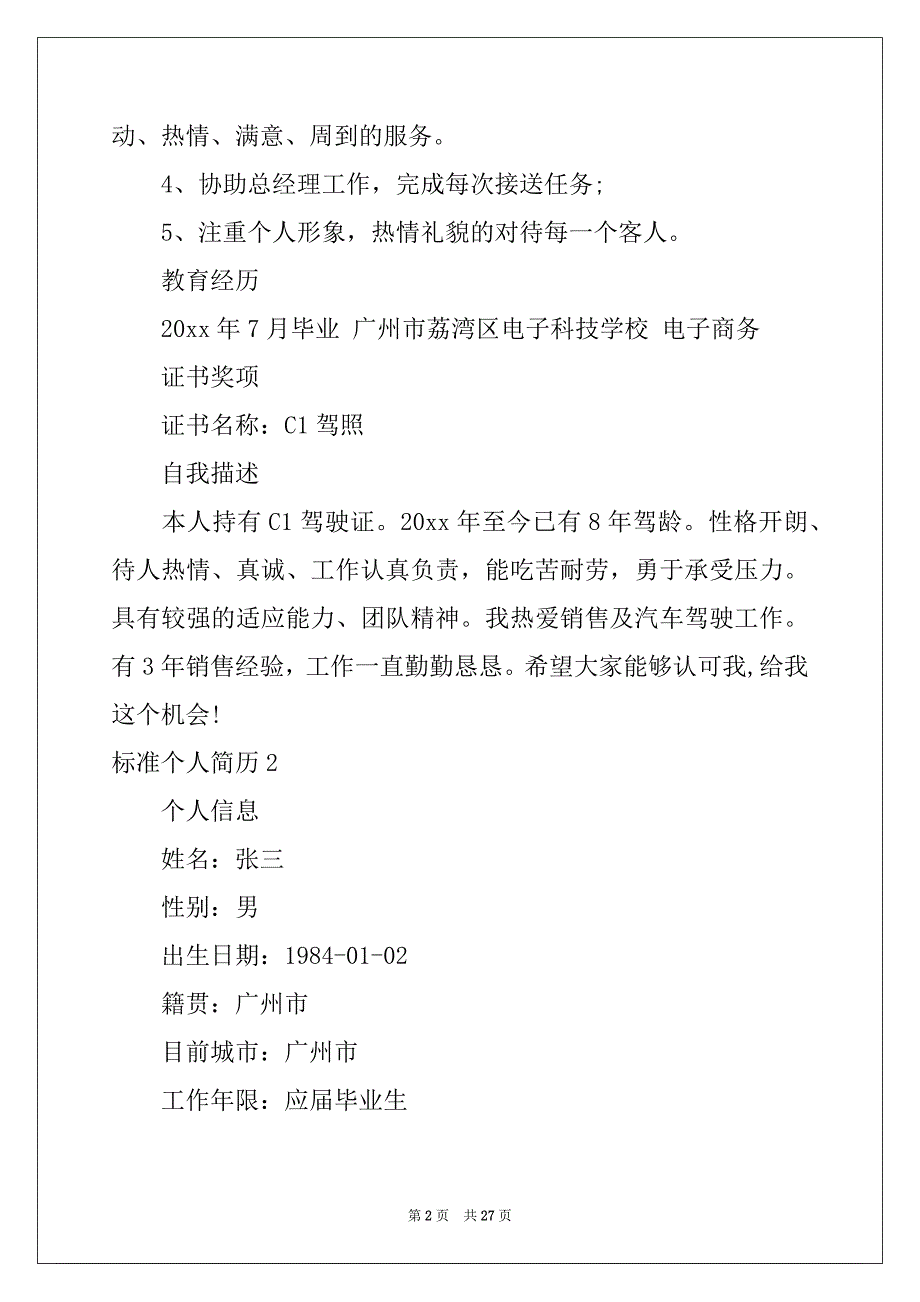 动、热情、满意、周到的服务。

4、协助总经理工作，完成每次接送任务;

5、注重个人形象，热情礼貌的对待每一个客人。

教育经历

20xx 年 7 月毕业 广州市荔湾区电子科技学校 电子商务

证书奖项

证书名称：C1 驾照

自我描述

本人持有 C1 驾驶证。20xx 年至今已有 8 年驾龄。性格开朗、待人热情、真诚、工作认真负责，能吃苦耐劳，勇于承受压力。具有较强的适应能力、团队精神。我热爱销售及汽车驾驶工作。有 3 年销售经验，工作一直勤勤恳恳。希望大家能够认可我,给我这个机会!

标准个人简历 2

个人信息

姓名：张三

性别：男

出生日期：1984-01-02

籍贯：广州市

目前城市：广州市

工作年限：应届毕业生

第 2 页 共 27 页